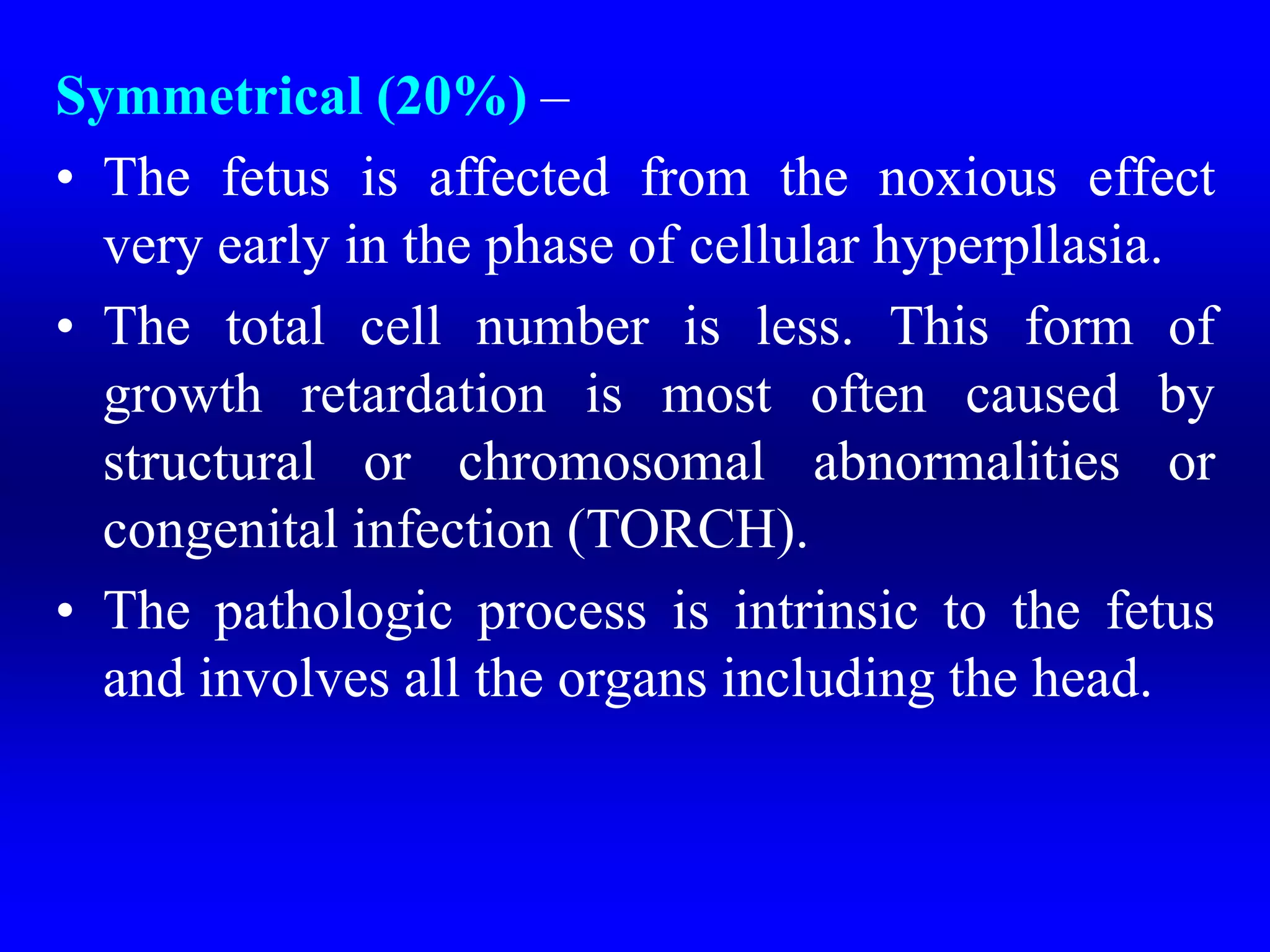 Symmetrical (20%) –

• The fetus is affected from the noxious effect very early in the phase of cellular hyperpllasia.

• The total cell number is less. This form of growth retardation is most often caused by structural or chromosomal abnormalities or congenital infection (TORCH).

• The pathologic process is intrinsic to the fetus and involves all the organs including the head.